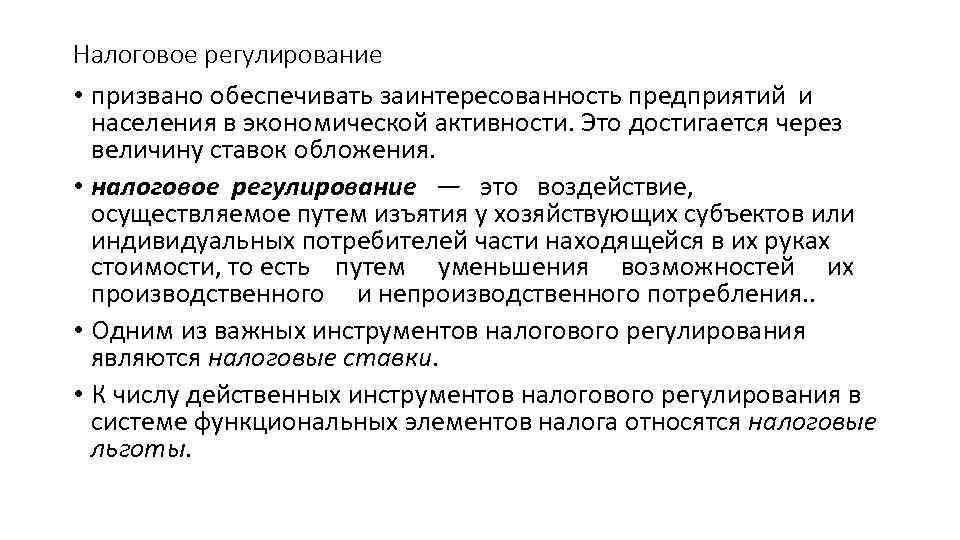 Налоговое регулирование

• призвано обеспечивать заинтересованность предприятий и населения в экономической активности. Это достигается через величину ставок обложения.

• налоговое регулирование — это воздействие, осуществляемое путем изъятия у хозяйствующих субъектов или индивидуальных потребителей части находящейся в их руках стоимости, то есть путем уменьшения возможностей их производственного и непроизводственного потребления..

• Одним из важных инструментов налогового регулирования являются налоговые ставки.

• К числу действенных инструментов налогового регулирования в системе функциональных элементов налога относятся налоговые льготы.